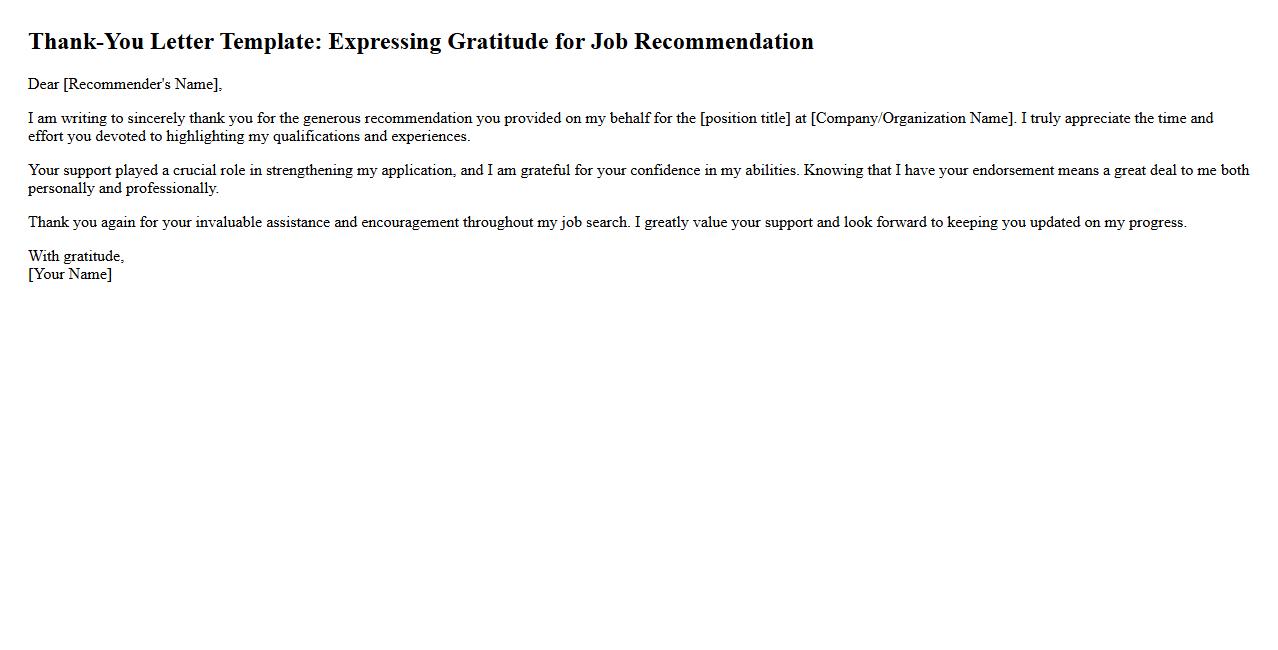 Thank-You Letter Template: Expressing Gratitude for Job Recommendation

Dear [Recommender's Name],

I am writing to sincerely thank you for the generous recommendation you provided on my behalf for the [position title] at [Company/Organization Name]. I truly appreciate the time and effort you devoted to highlighting my qualifications and experiences.

Your support played a crucial role in strengthening my application, and I am grateful for your confidence in my abilities. Knowing that I have your endorsement means a great deal to me both personally and professionally.

Thank you again for your invaluable assistance and encouragement throughout my job search. I greatly value your support and look forward to keeping you updated on my progress.

With gratitude,
[Your Name]